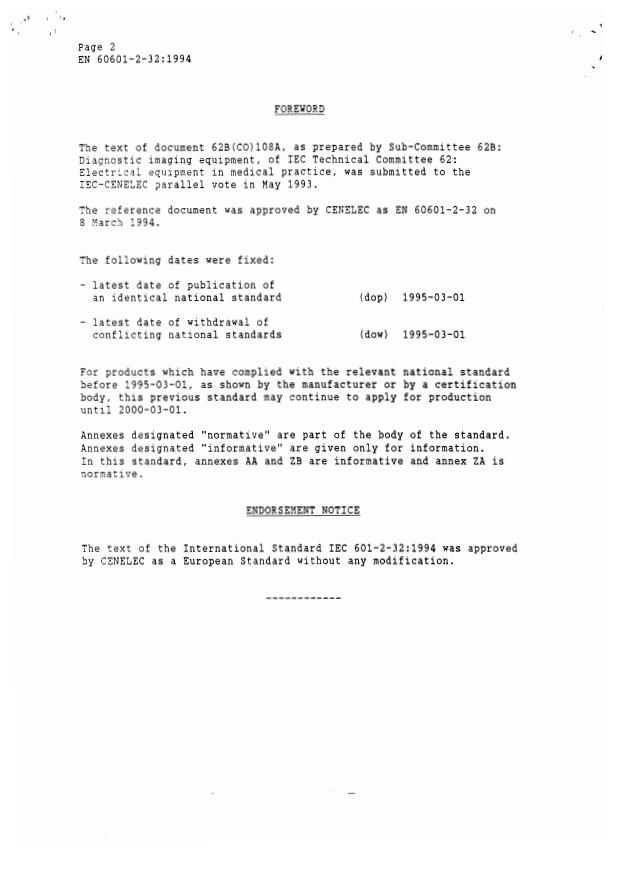 Page 2
EN 60601-2-32:1994

FOREWORD

The text of document 62B(CO)108A, as prepared by Sub-Committee 62B: Diagnostic imaging equipment, of IEC Technical Committee 62: Electrical equipment in medical practice, was submitted to the IEC-CENELEC parallel vote in May 1993.

The reference document was approved by CENELEC as EN 60601-2-32 on 8 March 1994.

The following dates were fixed:

- latest date of publication of an identical national standard (dop) 1995-03-01

- latest date of withdrawal of conflicting national standards (dow) 1995-03-01

For products which have complied with the relevant national standard before 1995-03-01, as shown by the manufacturer or by a certification body, this previous standard may continue to apply for production until 2000-03-01.

Annexes designated "normative" are part of the body of the standard. Annexes designated "informative" are given only for information. In this standard, annexes AA and ZB are informative and annex ZA is normative.

ENDORSEMENT NOTICE

The text of the International Standard IEC 601-2-32:1994 was approved by CENELEC as a European Standard without any modification.

------------